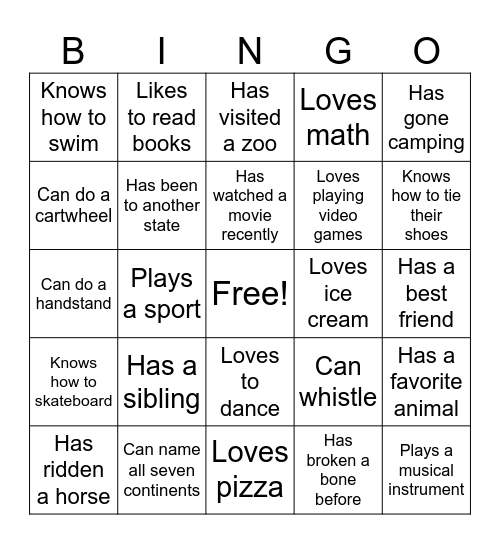 | B | I | N | G | O |
|---|---|---|---|---|
| Knows how to swim | Likes to read books | Has visited a zoo | Loves math | Has gone camping |
| Can do a cartwheel | Has been to another state | Has watched a movie recently | Loves playing video games | Knows how to tie their shoes |
| Can do a handstand | Plays a sport | Free! | Loves ice cream | Has a best friend |
| Knows how to skateboard | Has a sibling | Loves to dance | Can whistle | Has a favorite animal |
| Has ridden a horse | Can name all seven continents | Loves pizza | Has broken a bone before | Plays a musical instrument |